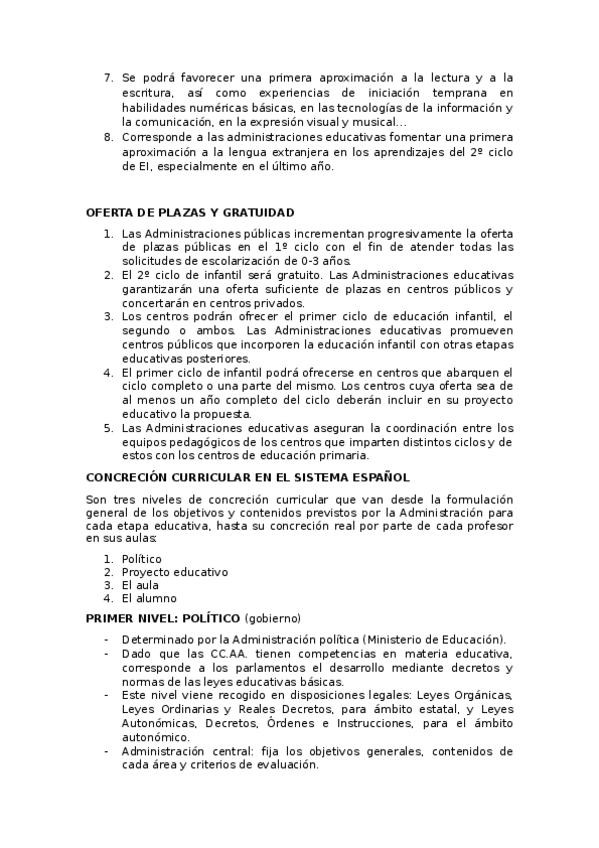 7. Se podrá favorecer una primera aproximación a la lectura y a la escritura, así como experiencias de iniciación temprana en habilidades numéricas básicas, en las tecnologías de la información y la comunicación, en la expresión visual y musical...
8. Corresponde a las administraciones educativas fomentar una primera aproximación a la lengua extranjera en los aprendizajes del 2º ciclo de EI, especialmente en el último año.

OFERTA DE PLAZAS Y GRATUIDAD

1. Las Administraciones públicas incrementan progresivamente la oferta de plazas públicas en el 1º ciclo con el fin de atender todas las solicitudes de escolarización de 0-3 años.
2. El 2º ciclo de infantil será gratuito. Las Administraciones educativas garantizarán una oferta suficiente de plazas en centros públicos y concertarán en centros privados.
3. Los centros podrán ofrecer el primer ciclo de educación infantil, el segundo o ambos. Las Administraciones educativas promueven centros públicos que incorporen la educación infantil con otras etapas educativas posteriores.
4. El primer ciclo de infantil podrá ofrecerse en centros que abarquen el ciclo completo o una parte del mismo. Los centros cuya oferta sea de al menos un año completo del ciclo deberán incluir en su proyecto educativo la propuesta.
5. Las Administraciones educativas aseguran la coordinación entre los equipos pedagógicos de los centros que imparten distintos ciclos y de estos con los centros de educación primaria.

CONCRECIÓN CURRICULAR EN EL SISTEMA ESPAÑOL

Son tres niveles de concreción curricular que van desde la formulación general de los objetivos y contenidos previstos por la Administración para cada etapa educativa, hasta su concreción real por parte de cada profesor en sus aulas:

1. Político
2. Proyecto educativo
3. El aula
4. El alumno

PRIMER NIVEL: POLÍTICO (gobierno)

- Determinado por la Administración política (Ministerio de Educación).
- Dado que las CC.AA. tienen competencias en materia educativa, corresponde a los parlamentos el desarrollo mediante decretos y normas de las leyes educativas básicas.
- Este nivel viene recogido en disposiciones legales: Leyes Orgánicas, Leyes Ordinarias y Reales Decretos, para ámbito estatal, y Leyes Autonómicas, Decretos, Órdenes e Instrucciones, para el ámbito autonómico.
- Administración central: fija los objetivos generales, contenidos de cada área y criterios de evaluación.